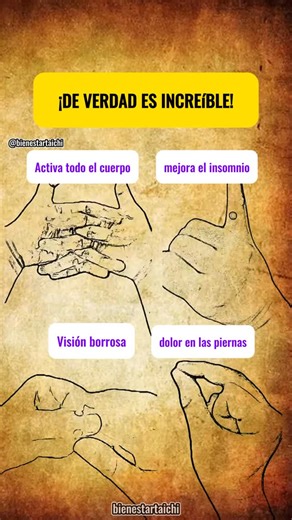 ¡DE VERDAD ES INCREíBLE!

@bienestartaichi

Activa todo el cuerpo

mejora el insomnio

Visión borrosa

dolor en las piernas

bienestartaichi